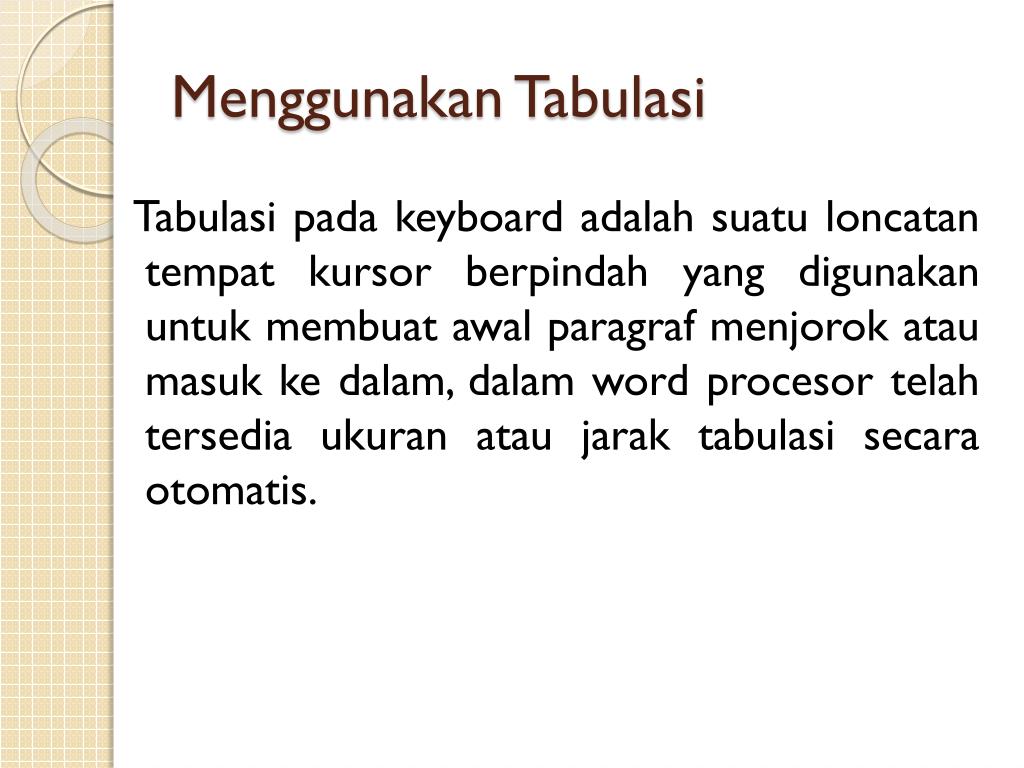 Menggunakan Tabulasi

Tabulasi pada keyboard adalah suatu loncatan tempat kursor berpindah yang digunakan untuk membuat awal paragraf menjorok atau masuk ke dalam, dalam word procesor telah tersedia ukuran atau jarak tabulasi secara otomatis.